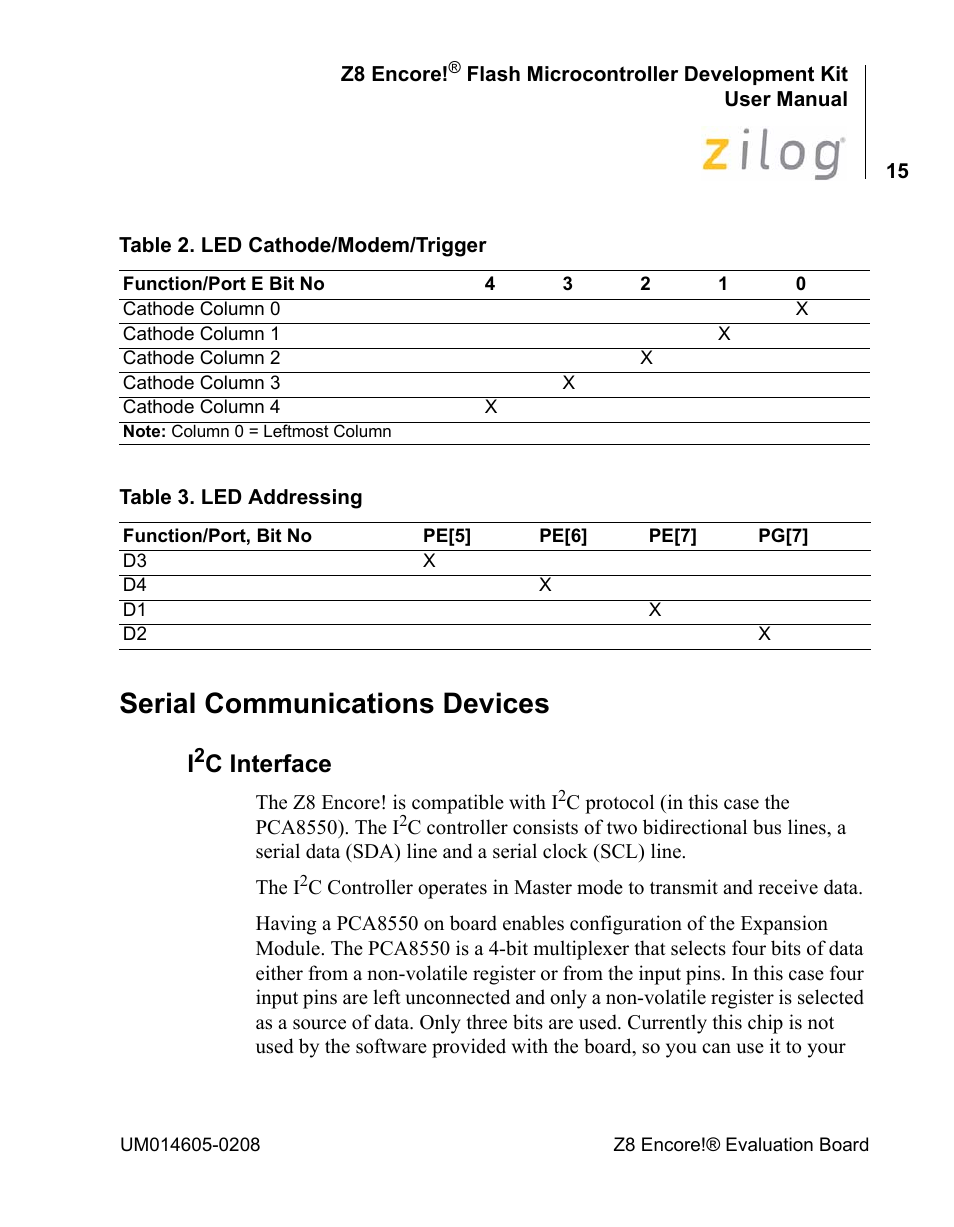 Z8 Encore!® Flash Microcontroller Development Kit
User Manual

zilog

15

Table 2. LED Cathode/Modem/Trigger

| Function/Port E Bit No | 4 | 3 | 2 | 1 | 0 |
|---|---|---|---|---|---|
| Cathode Column 0 | | | | | X |
| Cathode Column 1 | | | | X | |
| Cathode Column 2 | | | X | | |
| Cathode Column 3 | | X | | | |
| Cathode Column 4 | X | | | | |
| **Note:** Column 0 = Leftmost Column | | | | | |

Table 3. LED Addressing

| Function/Port, Bit No | PE[5] | PE[6] | PE[7] | PG[7] |
|---|---|---|---|---|
| D3 | X | | | |
| D4 | | X | | |
| D1 | | | X | |
| D2 | | | | X |

Serial Communications Devices

$I^2C$ Interface

The Z8 Encore! is compatible with $I^2C$ protocol (in this case the PCA8550). The $I^2C$ controller consists of two bidirectional bus lines, a serial data (SDA) line and a serial clock (SCL) line.

The $I^2C$ Controller operates in Master mode to transmit and receive data.

Having a PCA8550 on board enables configuration of the Expansion Module. The PCA8550 is a 4-bit multiplexer that selects four bits of data either from a non-volatile register or from the input pins. In this case four input pins are left unconnected and only a non-volatile register is selected as a source of data. Only three bits are used. Currently this chip is not used by the software provided with the board, so you can use it to your

UM014605-0208

Z8 Encore!® Evaluation Board